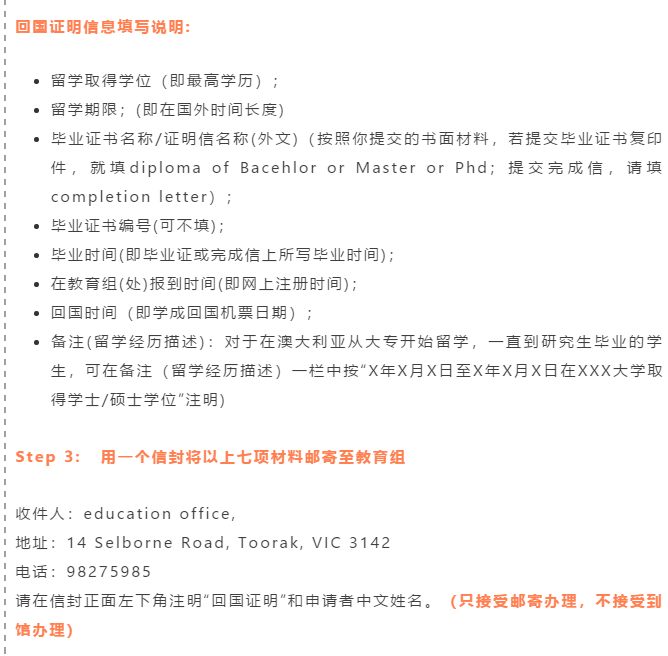 回国证明信息填写说明:

- 留学取得学位（即最高学历）；
- 留学期限；(即在国外时间长度)
- 毕业证书名称/证明信名称(外文)（按照你提交的书面材料，若提交毕业证书复印件，就填diploma of Bacehlor or Master or Phd；提交完成信，请填completion letter）；
- 毕业证书编号(可不填)；
- 毕业时间(即毕业证或完成信上所写毕业时间)；
- 在教育组(处)报到时间(即网上注册时间)；
- 回国时间（即学成回国机票日期）；
- 备注(留学经历描述)：对于在澳大利亚从大专开始留学，一直到研究生毕业的学生，可在备注（留学经历描述）一栏中按“X年X月X日至X年X月X日在XXX大学取得学士/硕士学位”注明)

Step 3: 用一个信封将以上七项材料邮寄至教育组

收件人：education office,
地址：14 Selborne Road, Toorak, VIC 3142
电话：98275985
请在信封正面左下角注明“回国证明”和申请者中文姓名。（只接受邮寄办理，不接受到馆办理）